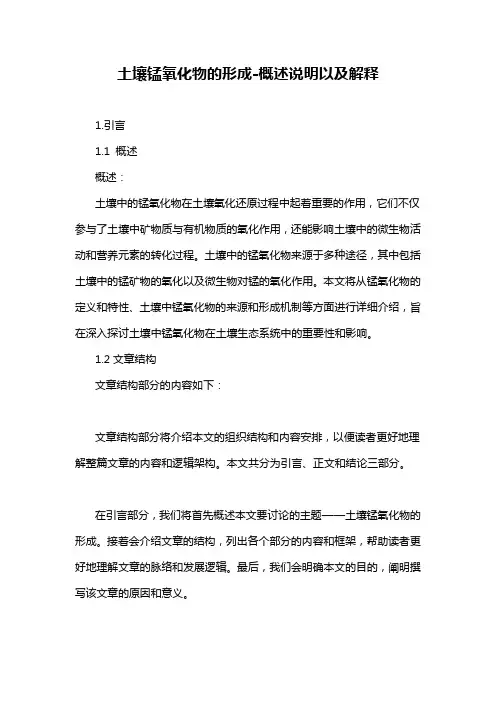 土壤锰氧化物的形成-概述说明以及解释

1.引言

1.1 概述

概述：

土壤中的锰氧化物在土壤氧化还原过程中起着重要的作用，它们不仅参与了土壤中矿物质与有机物质的氧化作用，还能影响土壤中的微生物活动和营养元素的转化过程。土壤中的锰氧化物来源于多种途径，其中包括土壤中的锰矿物的氧化以及微生物对锰的氧化作用。本文将从锰氧化物的定义和特性、土壤中锰氧化物的来源和形成机制等方面进行详细介绍，旨在深入探讨土壤中锰氧化物在土壤生态系统中的重要性和影响。

1.2 文章结构

文章结构部分的内容如下：

文章结构部分将介绍本文的组织结构和内容安排，以便读者更好地理解整篇文章的内容和逻辑架构。本文共分为引言、正文和结论三部分。

在引言部分，我们将首先概述本文要讨论的主题——土壤锰氧化物的形成。接着会介绍文章的结构，列出各个部分的内容和框架，帮助读者更好地理解文章的脉络和发展逻辑。最后，我们会明确本文的目的，阐明撰写该文章的原因和意义。